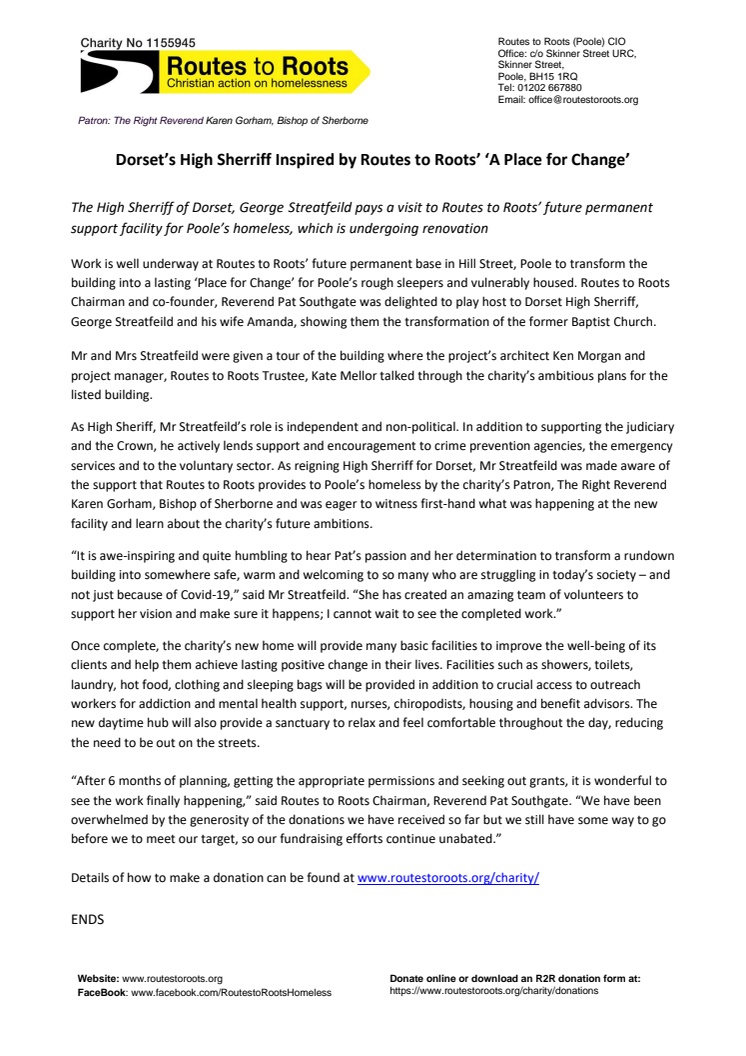 Charity No 1155945

Routes to Roots
Christian action on homelessness

Routes to Roots (Poole) CIO
Office: c/o Skinner Street URC,
Skinner Street,
Poole, BH15 1RQ
Tel: 01202 667880
Email: office@routestoroots.org

Patron: The Right Reverend Karen Gorham, Bishop of Sherborne

Dorset's High Sherriff Inspired by Routes to Roots' 'A Place for Change'

The High Sherriff of Dorset, George Streatfeild pays a visit to Routes to Roots' future permanent support facility for Poole's homeless, which is undergoing renovation

Work is well underway at Routes to Roots' future permanent base in Hill Street, Poole to transform the building into a lasting 'Place for Change' for Poole's rough sleepers and vulnerably housed. Routes to Roots Chairman and co-founder, Reverend Pat Southgate was delighted to play host to Dorset High Sherriff, George Streatfeild and his wife Amanda, showing them the transformation of the former Baptist Church.

Mr and Mrs Streatfeild were given a tour of the building where the project's architect Ken Morgan and project manager, Routes to Roots Trustee, Kate Mellor talked through the charity's ambitious plans for the listed building.

As High Sheriff, Mr Streatfeild's role is independent and non-political. In addition to supporting the judiciary and the Crown, he actively lends support and encouragement to crime prevention agencies, the emergency services and to the voluntary sector. As reigning High Sherriff for Dorset, Mr Streatfeild was made aware of the support that Routes to Roots provides to Poole's homeless by the charity's Patron, The Right Reverend Karen Gorham, Bishop of Sherborne and was eager to witness first-hand what was happening at the new facility and learn about the charity's future ambitions.

"It is awe-inspiring and quite humbling to hear Pat's passion and her determination to transform a rundown building into somewhere safe, warm and welcoming to so many who are struggling in today's society – and not just because of Covid-19," said Mr Streatfeild. "She has created an amazing team of volunteers to support her vision and make sure it happens; I cannot wait to see the completed work."

Once complete, the charity's new home will provide many basic facilities to improve the well-being of its clients and help them achieve lasting positive change in their lives. Facilities such as showers, toilets, laundry, hot food, clothing and sleeping bags will be provided in addition to crucial access to outreach workers for addiction and mental health support, nurses, chiropodists, housing and benefit advisors. The new daytime hub will also provide a sanctuary to relax and feel comfortable throughout the day, reducing the need to be out on the streets.

"After 6 months of planning, getting the appropriate permissions and seeking out grants, it is wonderful to see the work finally happening," said Routes to Roots Chairman, Reverend Pat Southgate. "We have been overwhelmed by the generosity of the donations we have received so far but we still have some way to go before we to meet our target, so our fundraising efforts continue unabated."

Details of how to make a donation can be found at www.routestoroots.org/charity/

ENDS

Website: www.routestoroots.org
FaceBook: www.facebook.com/RoutestoRootsHomeless

Donate online or download an R2R donation form at:
https://www.routestoroots.org/charity/donations